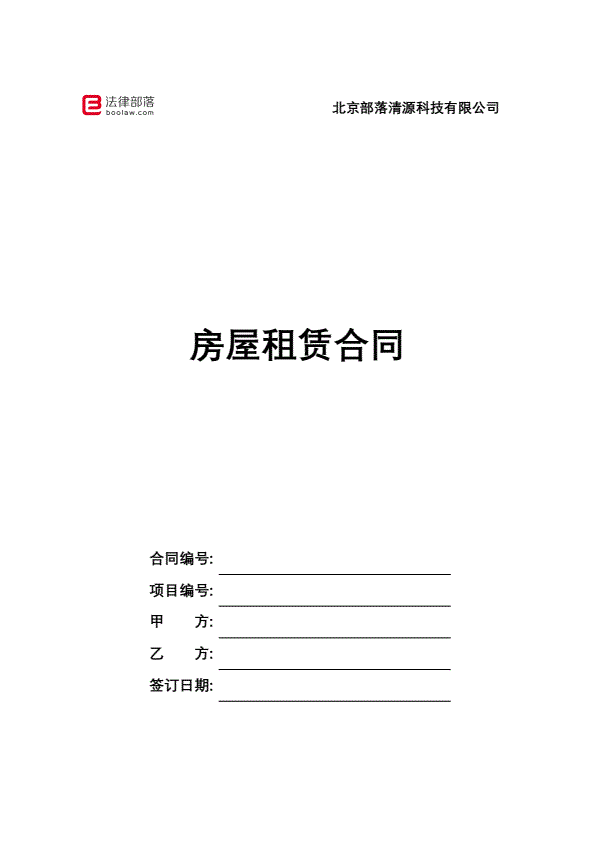 法律部落
boolaw.com

北京部落清源科技有限公司

房屋租赁合同

合同编号:

项目编号:

甲　　方:

乙　　方:

签订日期: